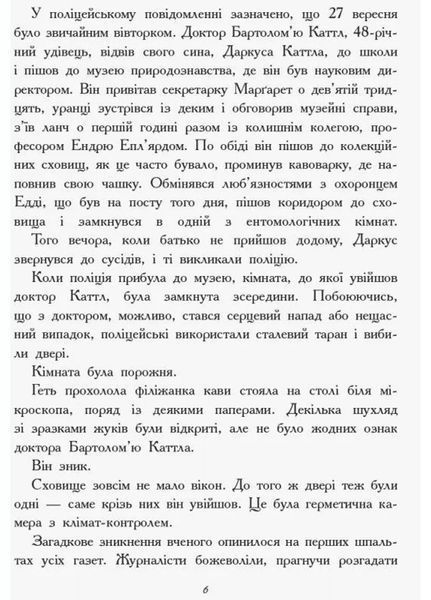 У поліцейському повідомленні зазначено, що 27 вересня було звичайним вівторком. Доктор Бартолом'ю Каттл, 48-річний удівець, відвів свого сина, Даркуса Каттла, до школи і пішов до музею природознавства, де він був науковим директором. Він привітав секретарку Марґарет о дев'ятій тридцять, уранці зустрівся із деким і обговорив музейні справи, з'їв ланч о першій годині разом із колишнім колегою, професором Ендрю Епл'ярдом. По обіді він пішов до колекційних сховищ, як це часто бувало, проминув кавоварку, де наповнив свою чашку. Обмінявся люб'язностями з охоронцем Едді, що був на посту того дня, пішов коридором до сховища і замкнувся в одній з ентомологічних кімнат.

Того вечора, коли батько не прийшов додому, Даркус звернувся до сусідів, і ті викликали поліцію.

Коли поліція прибула до музею, кімната, до якої увійшов доктор Каттл, була замкнута зсередини. Побоюючись, що з доктором, можливо, стався серцевий напад або нещасний випадок, поліцейські використали сталевий таран і вибили двері.

Кімната була порожня.

Геть прохолола філіжанка кави стояла на столі біля мікроскопа, поряд із деякими паперами. Декілька шухляд зі зразками жуків були відкриті, але не було жодних ознак доктора Бартолом'ю Каттла.

Він зник.

Сховище зовсім не мало вікон. До того ж двері теж були одні — саме крізь них він увійшов. Це була герметична камера з клімат-контролем.

Загадкове зникнення вченого опинилося на перших шпальтах усіх газет. Журналісти божеволіли, прагнучи розгадати

6